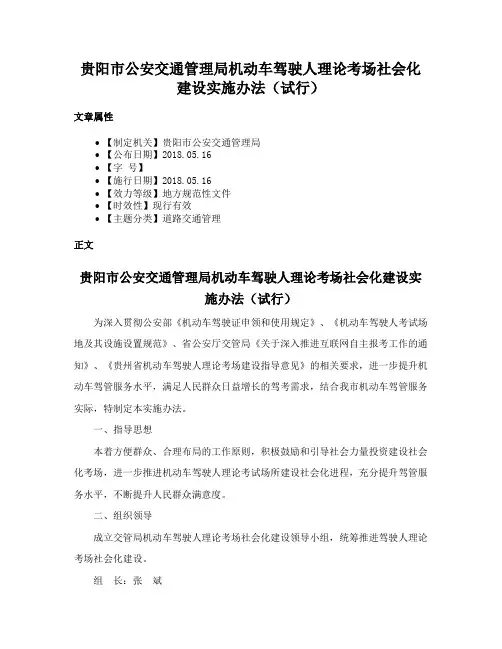 贵阳市公安交通管理局机动车驾驶人理论考场社会化建设实施办法（试行）

文章属性

• 【制定机关】贵阳市公安交通管理局
• 【公布日期】2018.05.16
• 【字　号】
• 【施行日期】2018.05.16
• 【效力等级】地方规范性文件
• 【时效性】现行有效
• 【主题分类】道路交通管理

正文

贵阳市公安交通管理局机动车驾驶人理论考场社会化建设实施办法（试行）

为深入贯彻公安部《机动车驾驶证申领和使用规定》、《机动车驾驶人考试场地及其设施设置规范》、省公安厅交管局《关于深入推进互联网自主报考工作的通知》、《贵州省机动车驾驶人理论考场建设指导意见》的相关要求，进一步提升机动车驾管服务水平，满足人民群众日益增长的驾考需求，结合我市机动车驾管服务实际，特制定本实施办法。

一、指导思想

本着方便群众、合理布局的工作原则，积极鼓励和引导社会力量投资建设社会化考场，进一步推进机动车驾驶人理论考试场所建设社会化进程，充分提升驾管服务水平，不断提升人民群众满意度。

二、组织领导

成立交管局机动车驾驶人理论考场社会化建设领导小组，统筹推进驾驶人理论考场社会化建设。

组　长：张　斌